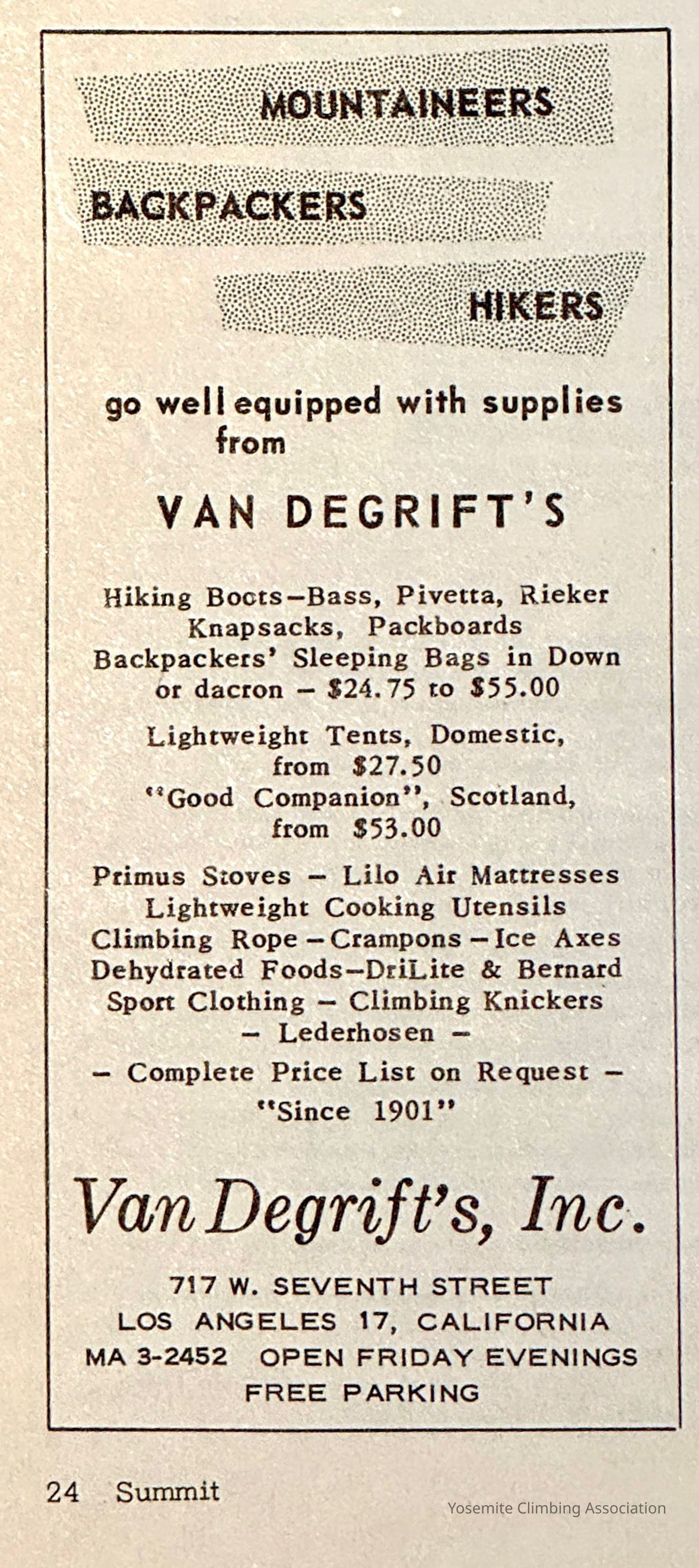 MOUNTAINEERS

BACKPACKERS

HIKERS

go well equipped with supplies from

VAN DEGRIFT'S

Hiking Boots—Bass, Pivetta, Rieker
Knapsacks, Packboards
Backpackers' Sleeping Bags in Down or dacron — \$24.75 to \$55.00

Lightweight Tents, Domestic, from \$27.50
"Good Companion", Scotland, from \$53.00

Primus Stoves — Lilo Air Mattresses
Lightweight Cooking Utensils
Climbing Rope — Crampons — Ice Axes
Dehydrated Foods—DriLite & Bernard
Sport Clothing — Climbing Knickers
— Lederhosen —

— Complete Price List on Request —
"Since 1901"

Van Degrift's, Inc.

717 W. SEVENTH STREET
LOS ANGELES 17, CALIFORNIA
MA 3-2452 OPEN FRIDAY EVENINGS
FREE PARKING

24 Summit

Yosemite Climbing Association